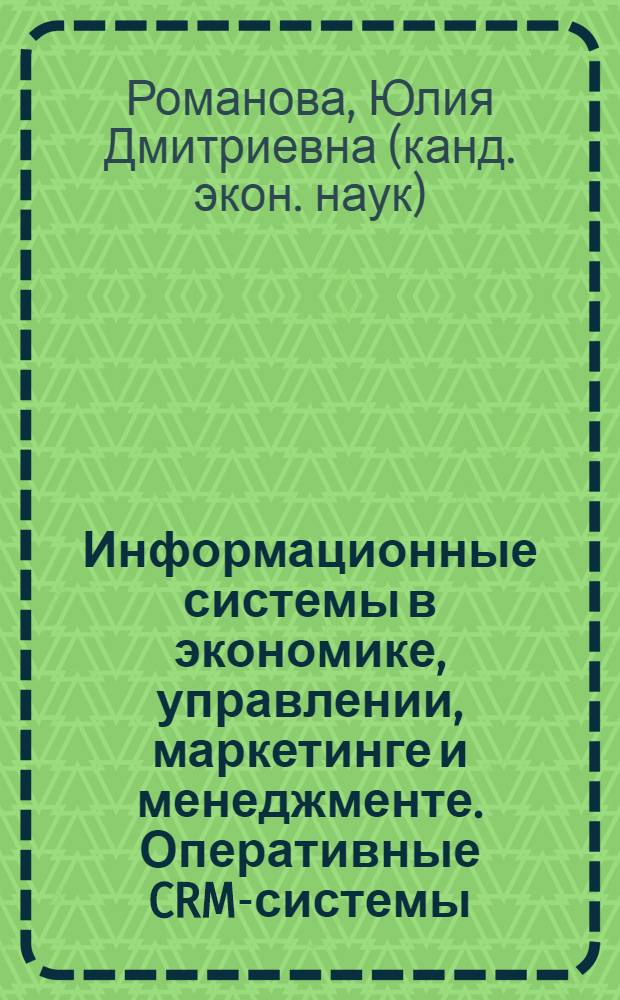 Романова, Юлия Дмитриевна (канд. экон. наук)

Информационные системы в экономике, управлении, маркетинге и менеджменте. Оперативные CRM-системы